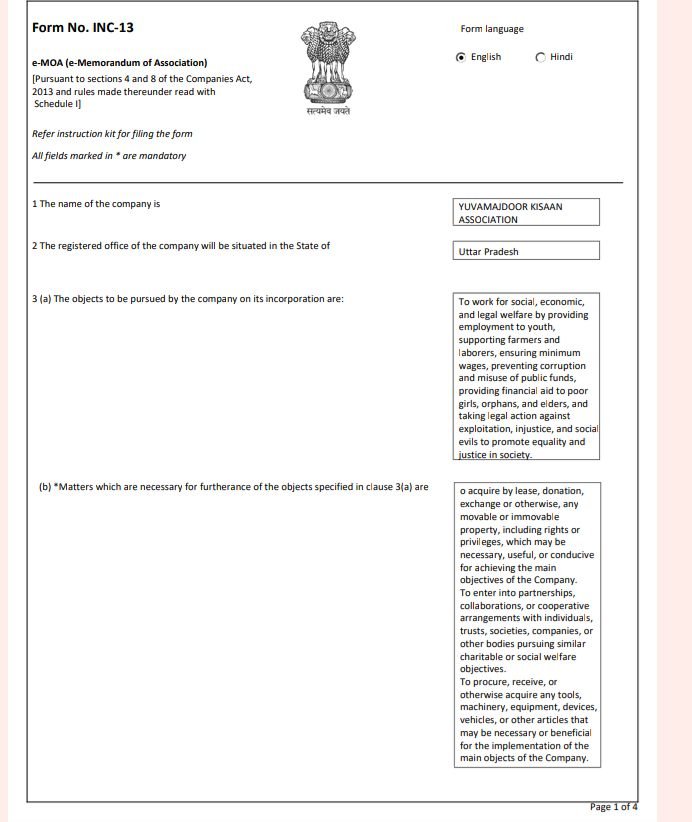 Form No. INC-13

e-MOA (e-Memorandum of Association)
[Pursuant to sections 4 and 8 of the Companies Act, 2013 and rules made thereunder read with Schedule I]

सत्यमेव जयते

Form language

English Hindi

Refer instruction kit for filing the form

All fields marked in * are mandatory

1 The name of the company is

YUVAMAJDOOR KISAAN ASSOCIATION

2 The registered office of the company will be situated in the State of

Uttar Pradesh

3 (a) The objects to be pursued by the company on its incorporation are:

To work for social, economic, and legal welfare by providing employment to youth, supporting farmers and laborers, ensuring minimum wages, preventing corruption and misuse of public funds, providing financial aid to poor girls, orphans, and elders, and taking legal action against exploitation, injustice, and social evils to promote equality and justice in society.

(b) *Matters which are necessary for furtherance of the objects specified in clause 3(a) are

o acquire by lease, donation, exchange or otherwise, any movable or immovable property, including rights or privileges, which may be necessary, useful, or conducive for achieving the main objectives of the Company.
To enter into partnerships, collaborations, or cooperative arrangements with individuals, trusts, societies, companies, or other bodies pursuing similar charitable or social welfare objectives.
To procure, receive, or otherwise acquire any tools, machinery, equipment, devices, vehicles, or other articles that may be necessary or beneficial for the implementation of the main objects of the Company.

Page 1 of 4